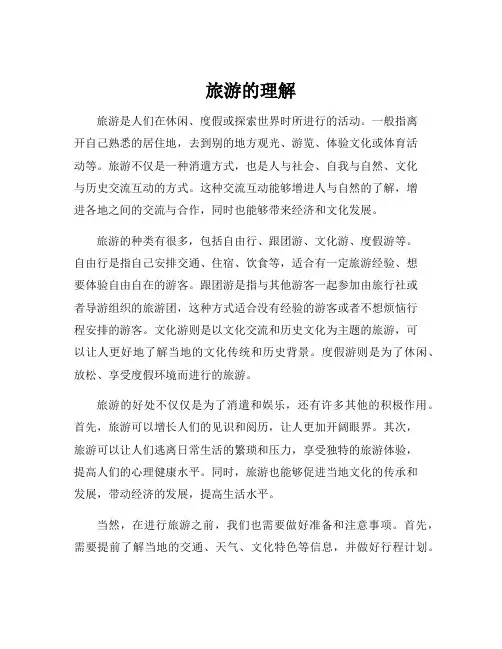 旅游的理解

旅游是人们在休闲、度假或探索世界时所进行的活动。一般指离开自己熟悉的居住地，去到别的地方观光、游览、体验文化或体育活动等。旅游不仅是一种消遣方式，也是人与社会、自我与自然、文化与历史交流互动的方式。这种交流互动能够增进人与自然的了解，增进各地之间的交流与合作，同时也能够带来经济和文化发展。

旅游的种类有很多，包括自由行、跟团游、文化游、度假游等。自由行是指自己安排交通、住宿、饮食等，适合有一定旅游经验、想要体验自由自在的游客。跟团游是指与其他游客一起参加由旅行社或者导游组织的旅游团，这种方式适合没有经验的游客或者不想烦恼行程安排的游客。文化游则是以文化交流和历史文化为主题的旅游，可以让人更好地了解当地的文化传统和历史背景。度假游则是为了休闲、放松、享受度假环境而进行的旅游。

旅游的好处不仅仅是为了消遣和娱乐，还有许多其他的积极作用。首先，旅游可以增长人们的见识和阅历，让人更加开阔眼界。其次，旅游可以让人们逃离日常生活的繁琐和压力，享受独特的旅游体验，提高人们的心理健康水平。同时，旅游也能够促进当地文化的传承和发展，带动经济的发展，提高生活水平。

当然，在进行旅游之前，我们也需要做好准备和注意事项。首先，需要提前了解当地的交通、天气、文化特色等信息，并做好行程计划。